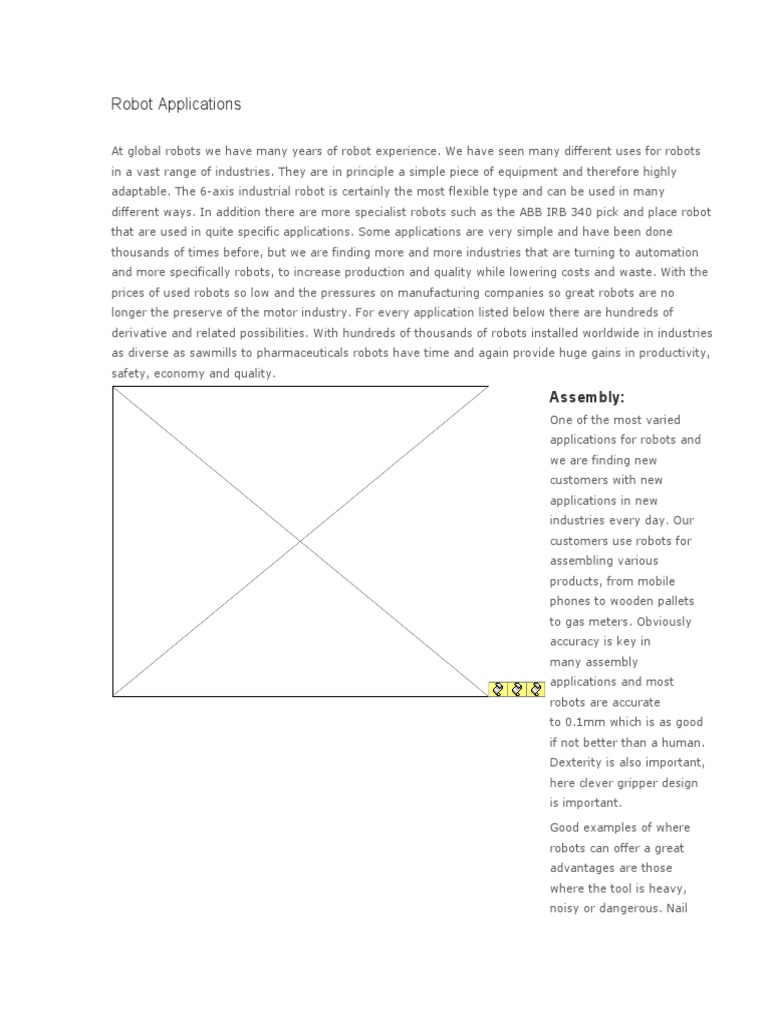 Robot Applications

At global robots we have many years of robot experience. We have seen many different uses for robots in a vast range of industries. They are in principle a simple piece of equipment and therefore highly adaptable. The 6-axis industrial robot is certainly the most flexible type and can be used in many different ways. In addition there are more specialist robots such as the ABB IRB 340 pick and place robot that are used in quite specific applications. Some applications are very simple and have been done thousands of times before, but we are finding more and more industries that are turning to automation and more specifically robots, to increase production and quality while lowering costs and waste. With the prices of used robots so low and the pressures on manufacturing companies so great robots are no longer the preserve of the motor industry. For every application listed below there are hundreds of derivative and related possibilities. With hundreds of thousands of robots installed worldwide in industries as diverse as sawmills to pharmaceuticals robots have time and again provide huge gains in productivity, safety, economy and quality.

Assembly:

One of the most varied applications for robots and we are finding new customers with new applications in new industries every day. Our customers use robots for assembling various products, from mobile phones to wooden pallets to gas meters. Obviously accuracy is key in many assembly applications and most robots are accurate to 0.1mm which is as good if not better than a human. Dexterity is also important, here clever gripper design is important.

Good examples of where robots can offer a great advantages are those where the tool is heavy, noisy or dangerous. Nail